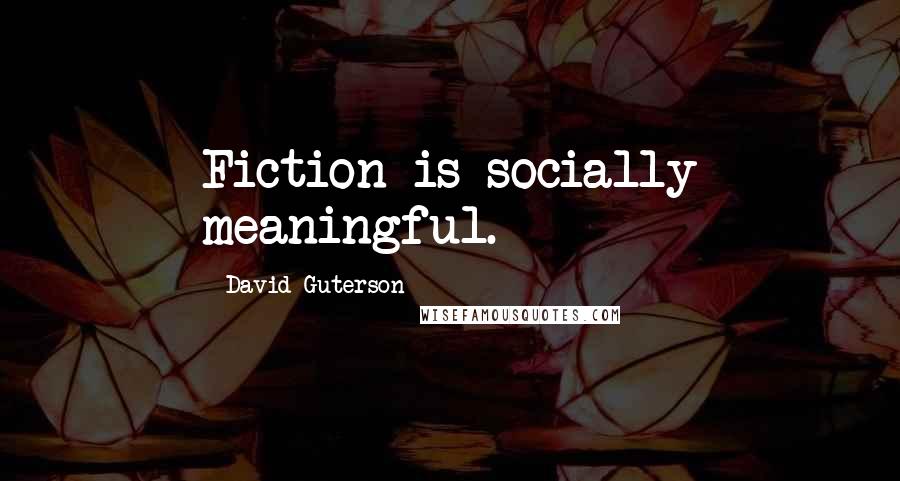 Fiction is socially meaningful.

David Guterson

WISEFAMOUSQUOTES.COM